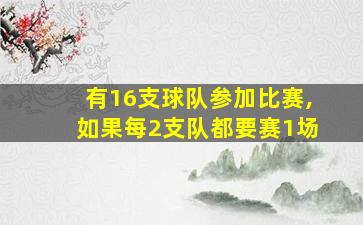 有16支球队参加比赛，
如果每2支队都要赛1场